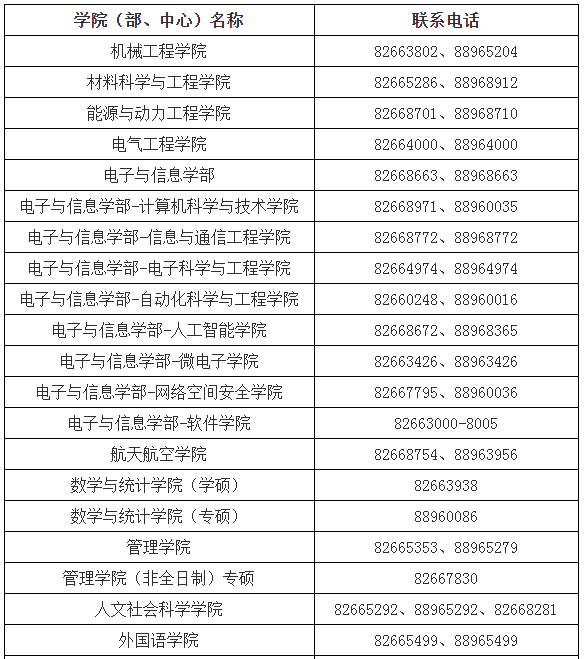 | 学院（部、中心）名称 | 联系电话 |
|---|---|
| 机械工程学院 | 82663802、88965204 |
| 材料科学与工程学院 | 82665286、88968912 |
| 能源与动力工程学院 | 82668701、88968710 |
| 电气工程学院 | 82664000、88964000 |
| 电子与信息学部 | 82668663、88968663 |
| 电子与信息学部-计算机科学与技术学院 | 82668971、88960035 |
| 电子与信息学部-信息与通信工程学院 | 82668772、88968772 |
| 电子与信息学部-电子科学与工程学院 | 82664974、88964974 |
| 电子与信息学部-自动化科学与工程学院 | 82660248、88960016 |
| 电子与信息学部-人工智能学院 | 82668672、88968365 |
| 电子与信息学部-微电子学院 | 82663426、88963426 |
| 电子与信息学部-网络空间安全学院 | 82667795、88960036 |
| 电子与信息学部-软件学院 | 82663000-8005 |
| 航天航空学院 | 82668754、88963956 |
| 数学与统计学院（学硕） | 82663938 |
| 数学与统计学院（专硕） | 88960086 |
| 管理学院 | 82665353、88965279 |
| 管理学院（非全日制）专硕 | 82667830 |
| 人文社会科学学院 | 82665292、88965292、82668281 |
| 外国语学院 | 82665499、88965499 |